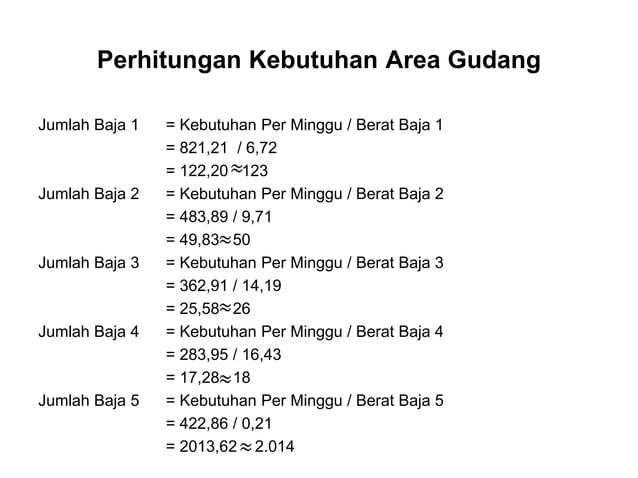 Perhitungan Kebutuhan Area Gudang

Jumlah Baja 1 = Kebutuhan Per Minggu / Berat Baja 1
= 821,21 / 6,72
= 122,20 $\approx$ 123

Jumlah Baja 2 = Kebutuhan Per Minggu / Berat Baja 2
= 483,89 / 9,71
= 49,83 $\approx$ 50

Jumlah Baja 3 = Kebutuhan Per Minggu / Berat Baja 3
= 362,91 / 14,19
= 25,58 $\approx$ 26

Jumlah Baja 4 = Kebutuhan Per Minggu / Berat Baja 4
= 283,95 / 16,43
= 17,28 $\approx$ 18

Jumlah Baja 5 = Kebutuhan Per Minggu / Berat Baja 5
= 422,86 / 0,21
= 2013,62 $\approx$ 2.014